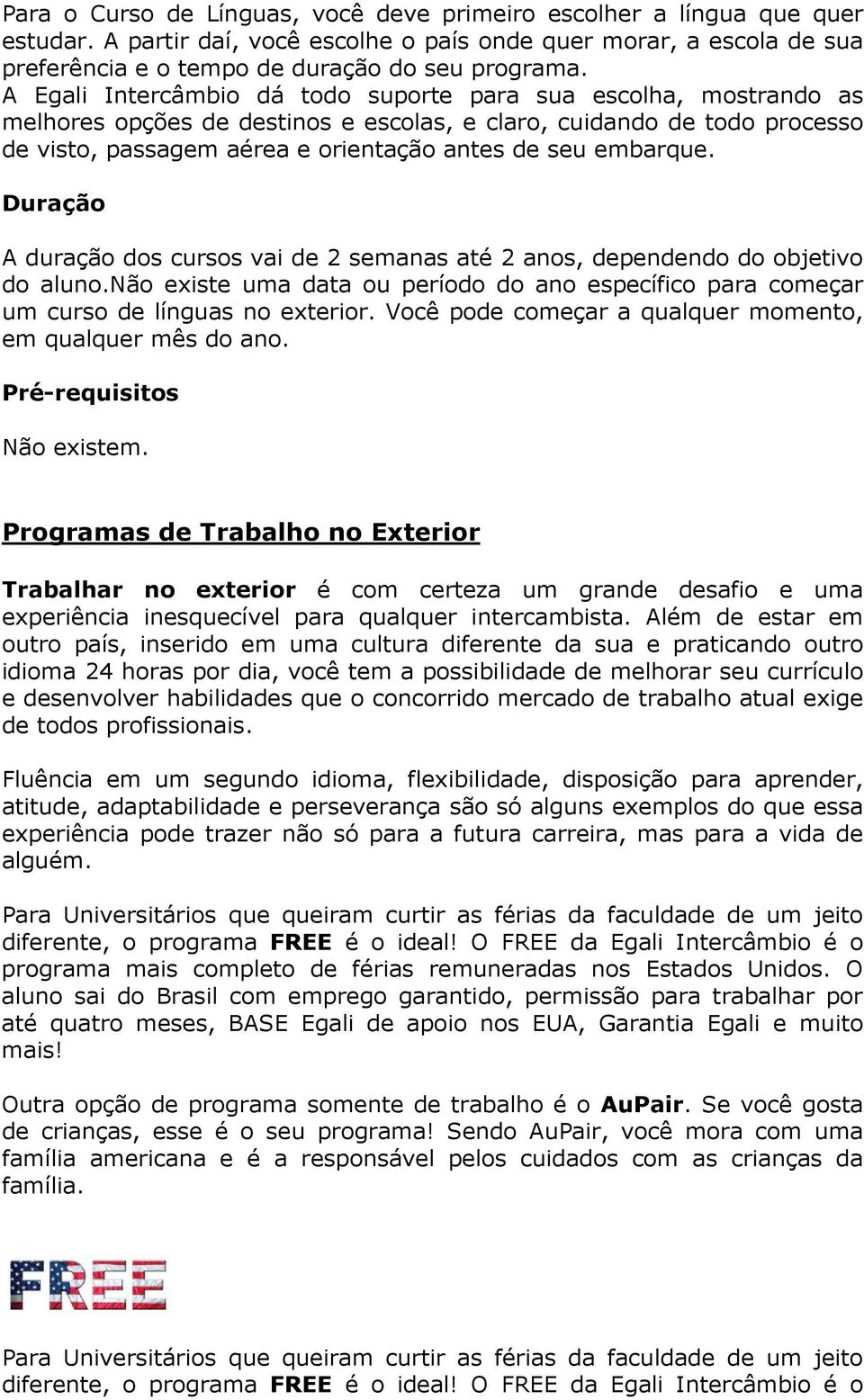 Para o Curso de Línguas, você deve primeiro escolher a língua que quer estudar. A partir daí, você escolhe o país onde quer morar, a escola de sua preferência e o tempo de duração do seu programa.
A Egali Intercâmbio dá todo suporte para sua escolha, mostrando as melhores opções de destinos e escolas, e claro, cuidando de todo processo de visto, passagem aérea e orientação antes de seu embarque.

Duração

A duração dos cursos vai de 2 semanas até 2 anos, dependendo do objetivo do aluno.não existe uma data ou período do ano específico para começar um curso de línguas no exterior. Você pode começar a qualquer momento, em qualquer mês do ano.

Pré-requisitos

Não existem.

Programas de Trabalho no Exterior

Trabalhar no exterior é com certeza um grande desafio e uma experiência inesquecível para qualquer intercambista. Além de estar em outro país, inserido em uma cultura diferente da sua e praticando outro idioma 24 horas por dia, você tem a possibilidade de melhorar seu currículo e desenvolver habilidades que o concorrido mercado de trabalho atual exige de todos profissionais.

Fluência em um segundo idioma, flexibilidade, disposição para aprender, atitude, adaptabilidade e perseverança são só alguns exemplos do que essa experiência pode trazer não só para a futura carreira, mas para a vida de alguém.

Para Universitários que queiram curtir as férias da faculdade de um jeito diferente, o programa FREE é o ideal! O FREE da Egali Intercâmbio é o programa mais completo de férias remuneradas nos Estados Unidos. O aluno sai do Brasil com emprego garantido, permissão para trabalhar por até quatro meses, BASE Egali de apoio nos EUA, Garantia Egali e muito mais!

Outra opção de programa somente de trabalho é o AuPair. Se você gosta de crianças, esse é o seu programa! Sendo AuPair, você mora com uma família americana e é a responsável pelos cuidados com as crianças da família.

FREE

Para Universitários que queiram curtir as férias da faculdade de um jeito diferente, o programa FREE é o ideal! O FREE da Egali Intercâmbio é o